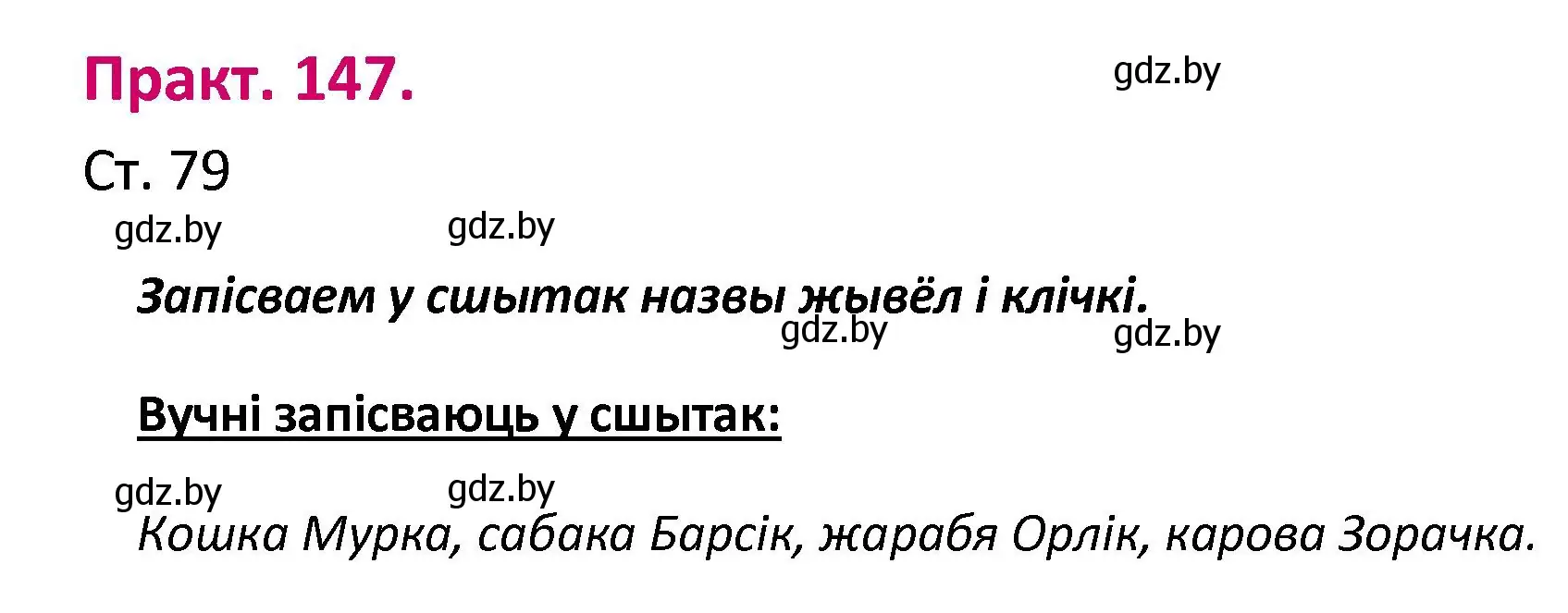 Практ. 147.

gdz.by

Ст. 79

gdz.by gdz.by

Запісваем у сшытак назвы жывёл і клічкі.

gdz.by gdz.by

Вучні запісваюць у сшытак:

gdz.by gdz.by

Кошка Мурка, сабака Барсік, жарабя Орлік, карова Зорачка.